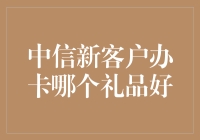 中信新客户办卡哪个礼品好